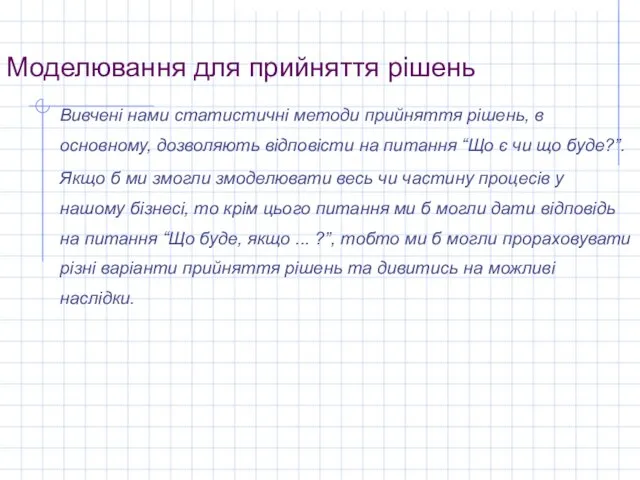 Моделювання для прийняття рішень

Вивчені нами статистичні методи прийняття рішень, в основному, дозволяють відповісти на питання “Що є чи що буде?”.

Якщо б ми змогли змоделювати весь чи частину процесів у нашому бізнесі, то крім цього питання ми б могли дати відповідь на питання “Що буде, якщо ... ?”, тобто ми б могли прораховувати різні варіанти прийняття рішень та дивитись на можливі наслідки.